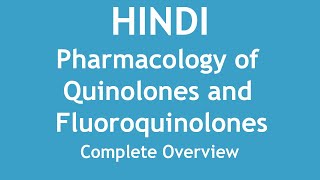 HINDI
Pharmacology of Quinolones and Fluoroquinolones
Complete Overview